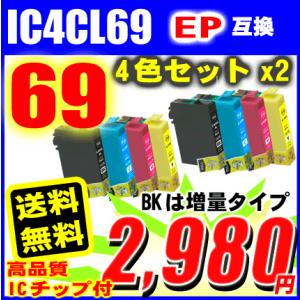 IC4CL69 EP 互換

69 4色セット x2

送料無料

BKは増量タイプ

2,980円

高品質
ICチップ付